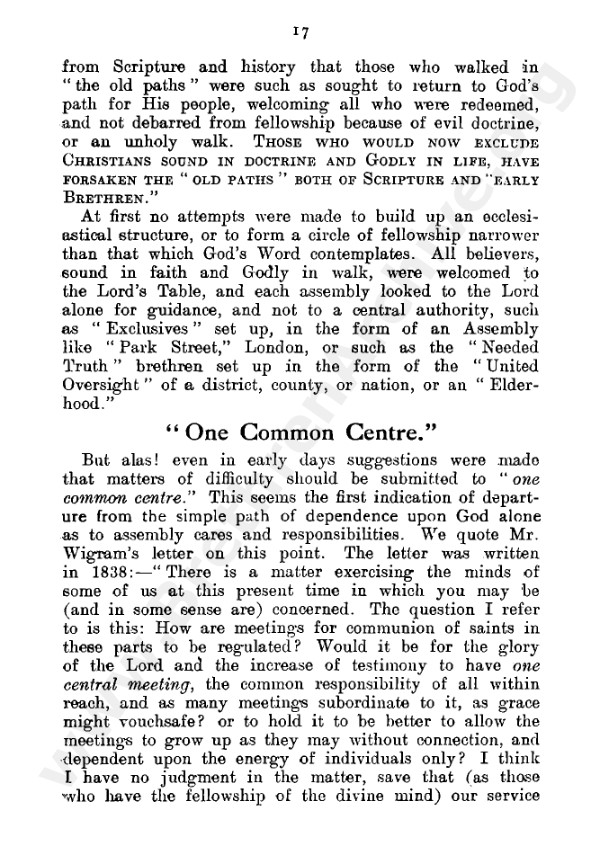 17

from Scripture and history that those who walked in "the old paths" were such as sought to return to God's path for His people, welcoming all who were redeemed, and not debarred from fellowship because of evil doctrine, or an unholy walk. THOSE WHO WOULD NOW EXCLUDE CHRISTIANS SOUND IN DOCTRINE AND GODLY IN LIFE, HAVE FORSAKEN THE "OLD PATHS" BOTH OF SCRIPTURE AND "EARLY BRETHREN."

At first no attempts were made to build up an ecclesiastical structure, or to form a circle of fellowship narrower than that which God's Word contemplates. All believers, sound in faith and Godly in walk, were welcomed to the Lord's Table, and each assembly looked to the Lord alone for guidance, and not to a central authority, such as "Exclusives" set up, in the form of an Assembly like "Park Street," London, or such as the "Needed Truth" brethren set up in the form of the "United Oversight" of a district, county, or nation, or an "Elderhood."

"One Common Centre."

But alas! even in early days suggestions were made that matters of difficulty should be submitted to "one common centre." This seems the first indication of departure from the simple path of dependence upon God alone as to assembly cares and responsibilities. We quote Mr. Wigram's letter on this point. The letter was written in 1838:—"There is a matter exercising the minds of some of us at this present time in which you may be (and in some sense are) concerned. The question I refer to is this: How are meetings for communion of saints in these parts to be regulated? Would it be for the glory of the Lord and the increase of testimony to have one central meeting, the common responsibility of all within reach, and as many meetings subordinate to it, as grace might vouchsafe? or to hold it to be better to allow the meetings to grow up as they may without connection, and dependent upon the energy of individuals only? I think I have no judgment in the matter, save that (as those who have the fellowship of the divine mind) our service